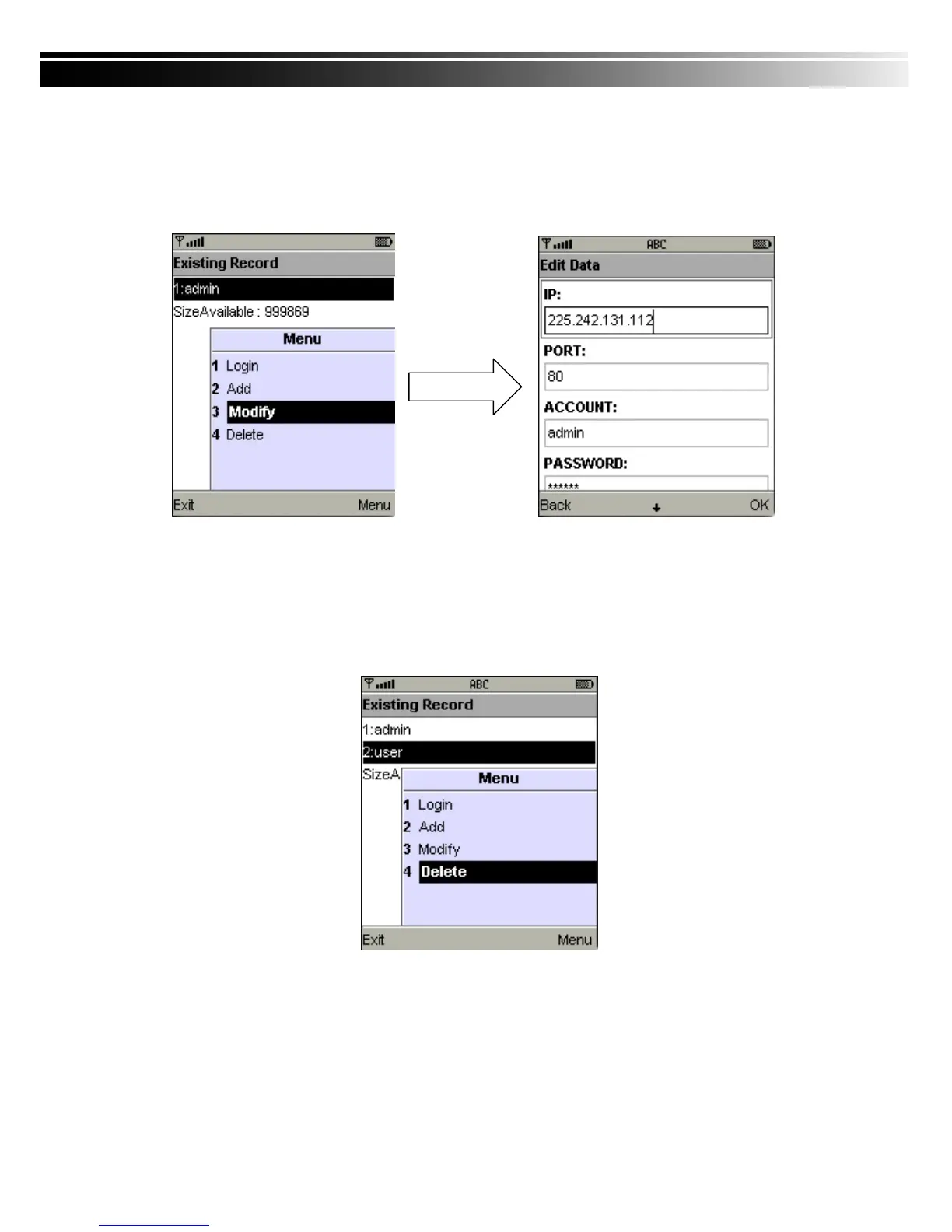 Existing Record

1:admin

SizeAvailable : 999869

Menu

1 Login
2 Add
3 Modify
4 Delete

Exit Menu

ABC

Edit Data

IP:

225.242.131.112

PORT:

80

ACCOUNT:

admin

PASSWORD:

******

Back OK

ABC

Existing Record

1:admin

2:user

SizeA

Menu

1 Login
2 Add
3 Modify
4 Delete

Exit Menu